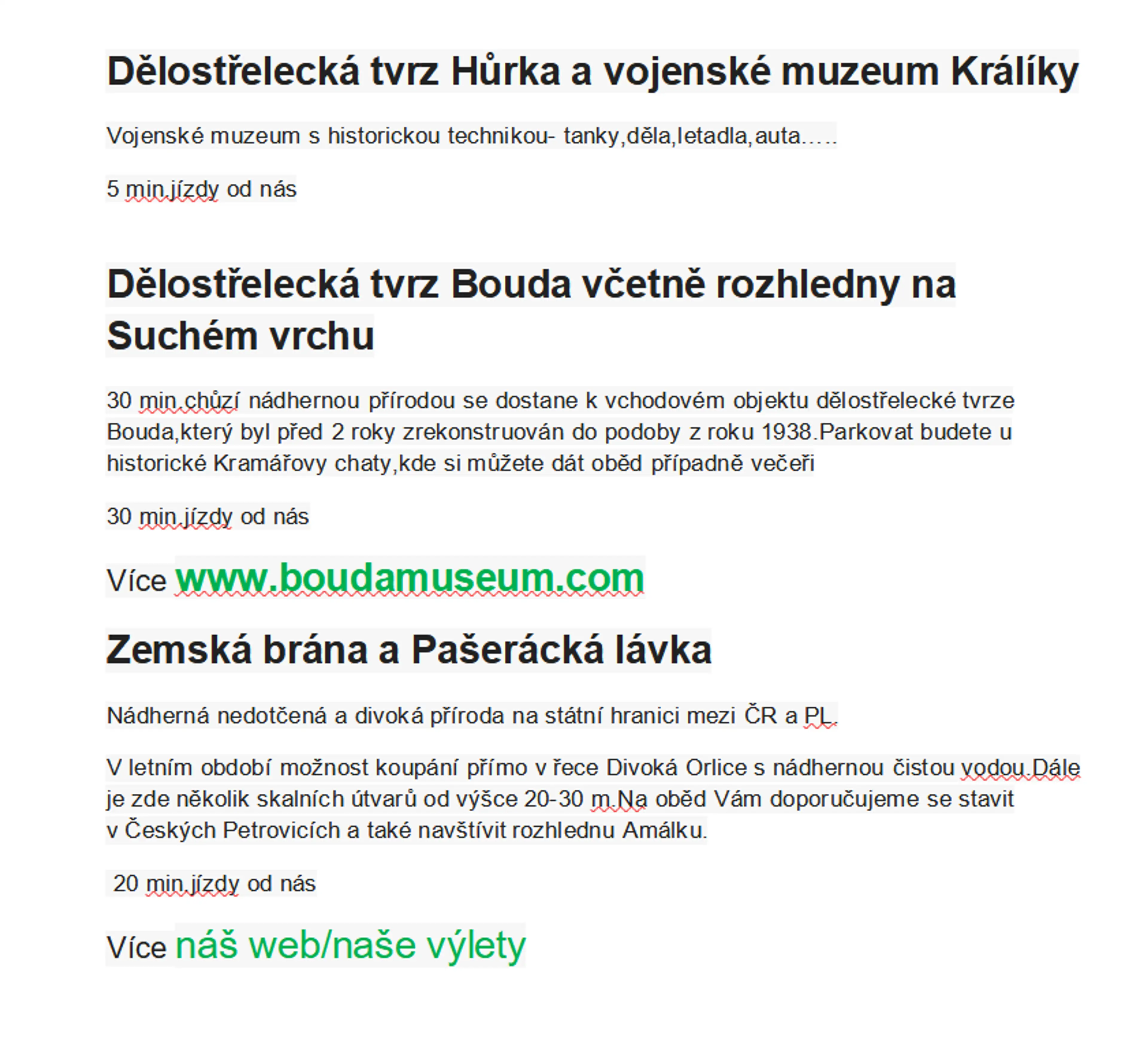 Dělostřelecká tvrz Hůrka a vojenské muzeum Králíky

Vojenské muzeum s historickou technikou- tanky,děla,letadla,auta…..

5 min.jízdy od nás

Dělostřelecká tvrz Bouda včetně rozhledny na Suchém vrchu

30 min.chůzí nádhernou přírodou se dostane k vchodovém objektu dělostřelecké tvrze Bouda,který byl před 2 roky zrekonstruován do podoby z roku 1938.Parkovat budete u historické Kramářovy chaty,kde si můžete dát oběd případně večeři

30 min.jízdy od nás

Více www.boudamuseum.com

Zemská brána a Pašerácká lávka

Nádherná nedotčená a divoká příroda na státní hranici mezi ČR a PL.

V letním období možnost koupání přímo v řece Divoká Orlice s nádhernou čistou vodou.Dále je zde několik skalních útvarů od výšce 20-30 m.Na oběd Vám doporučujeme se stavit v Českých Petrovicích a také navštívit rozhlednu Amálku.

20 min.jízdy od nás

Více náš web/naše výlety